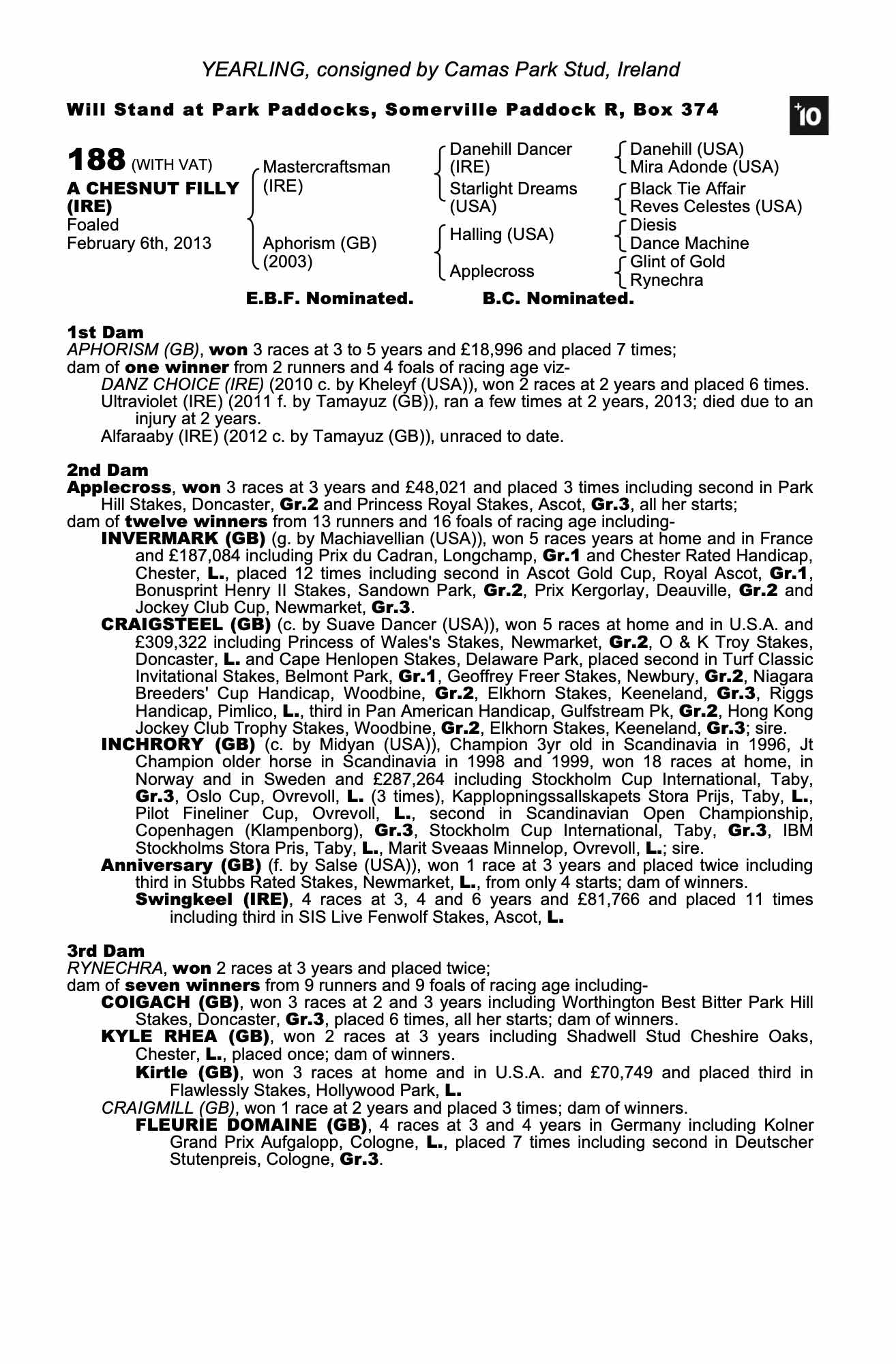 YEARLING, consigned by Camas Park Stud, Ireland

Will Stand at Park Paddocks, Somerville Paddock R, Box 374

+10

188 (WITH VAT)
A CHESNUT FILLY (IRE)
Foaled
February 6th, 2013

Mastercraftsman (IRE)

Aphorism (GB) (2003)

Danehill Dancer (IRE)

Starlight Dreams (USA)

Halling (USA)

Applecross

Danehill (USA)
Mira Adonde (USA)

Black Tie Affair
Reves Celestes (USA)

Diesis
Dance Machine

Glint of Gold
Rynechra

E.B.F. Nominated. B.C. Nominated.

1st Dam
APHORISM (GB), won 3 races at 3 to 5 years and £18,996 and placed 7 times;
dam of one winner from 2 runners and 4 foals of racing age viz-
DANZ CHOICE (IRE) (2010 c. by Kheleyf (USA)), won 2 races at 2 years and placed 6 times.
Ultraviolet (IRE) (2011 f. by Tamayuz (GB)), ran a few times at 2 years, 2013; died due to an injury at 2 years.
Alfaraaby (IRE) (2012 c. by Tamayuz (GB)), unraced to date.

2nd Dam
Applecross, won 3 races at 3 years and £48,021 and placed 3 times including second in Park Hill Stakes, Doncaster, Gr.2 and Princess Royal Stakes, Ascot, Gr.3, all her starts;
dam of twelve winners from 13 runners and 16 foals of racing age including-
INVERMARK (GB) (g. by Machiavellian (USA)), won 5 races years at home and in France and £187,084 including Prix du Cadran, Longchamp, Gr.1 and Chester Rated Handicap, Chester, L., placed 12 times including second in Ascot Gold Cup, Royal Ascot, Gr.1, Bonusprint Henry II Stakes, Sandown Park, Gr.2, Prix Kergorlay, Deauville, Gr.2 and Jockey Club Cup, Newmarket, Gr.3.
CRAIGSTEEL (GB) (c. by Suave Dancer (USA)), won 5 races at home and in U.S.A. and £309,322 including Princess of Wales's Stakes, Newmarket, Gr.2, O & K Troy Stakes, Doncaster, L. and Cape Henlopen Stakes, Delaware Park, placed second in Turf Classic Invitational Stakes, Belmont Park, Gr.1, Geoffrey Freer Stakes, Newbury, Gr.2, Niagara Breeders' Cup Handicap, Woodbine, Gr.2, Elkhorn Stakes, Keeneland, Gr.3, Riggs Handicap, Pimlico, L., third in Pan American Handicap, Gulfstream Pk, Gr.2, Hong Kong Jockey Club Trophy Stakes, Woodbine, Gr.2, Elkhorn Stakes, Keeneland, Gr.3; sire.
INCHRORY (GB) (c. by Midyan (USA)), Champion 3yr old in Scandinavia in 1996, Jt Champion older horse in Scandinavia in 1998 and 1999, won 18 races at home, in Norway and in Sweden and £287,264 including Stockholm Cup International, Taby, Gr.3, Oslo Cup, Ovrevoll, L. (3 times), Kapplopningssallskapets Stora Prijs, Taby, L., Pilot Fineliner Cup, Ovrevoll, L., second in Scandinavian Open Championship, Copenhagen (Klampenborg), Gr.3, Stockholm Cup International, Taby, Gr.3, IBM Stockholms Stora Pris, Taby, L., Marit Sveaas Minnelop, Ovrevoll, L.; sire.
Anniversary (GB) (f. by Salse (USA)), won 1 race at 3 years and placed twice including third in Stubbs Rated Stakes, Newmarket, L., from only 4 starts; dam of winners.
Swingkeel (IRE), 4 races at 3, 4 and 6 years and £81,766 and placed 11 times including third in SIS Live Fenwolf Stakes, Ascot, L.

3rd Dam
RYNECHRA, won 2 races at 3 years and placed twice;
dam of seven winners from 9 runners and 9 foals of racing age including-
COIGACH (GB), won 3 races at 2 and 3 years including Worthington Best Bitter Park Hill Stakes, Doncaster, Gr.3, placed 6 times, all her starts; dam of winners.
KYLE RHEA (GB), won 2 races at 3 years including Shadwell Stud Cheshire Oaks, Chester, L., placed once; dam of winners.
Kirtle (GB), won 3 races at home and in U.S.A. and £70,749 and placed third in Flawlessly Stakes, Hollywood Park, L.
CRAIGMILL (GB), won 1 race at 2 years and placed 3 times; dam of winners.
FLEURIE DOMAINE (GB), 4 races at 3 and 4 years in Germany including Kolner Grand Prix Aufgalopp, Cologne, L., placed 7 times including second in Deutscher Stutenpreis, Cologne, Gr.3.